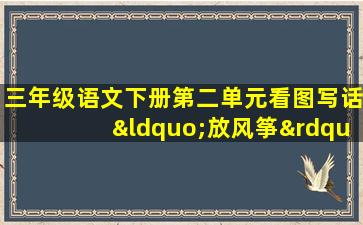 三年级语文下册第二单元看图写话&ldquo;放风筝&rdqu